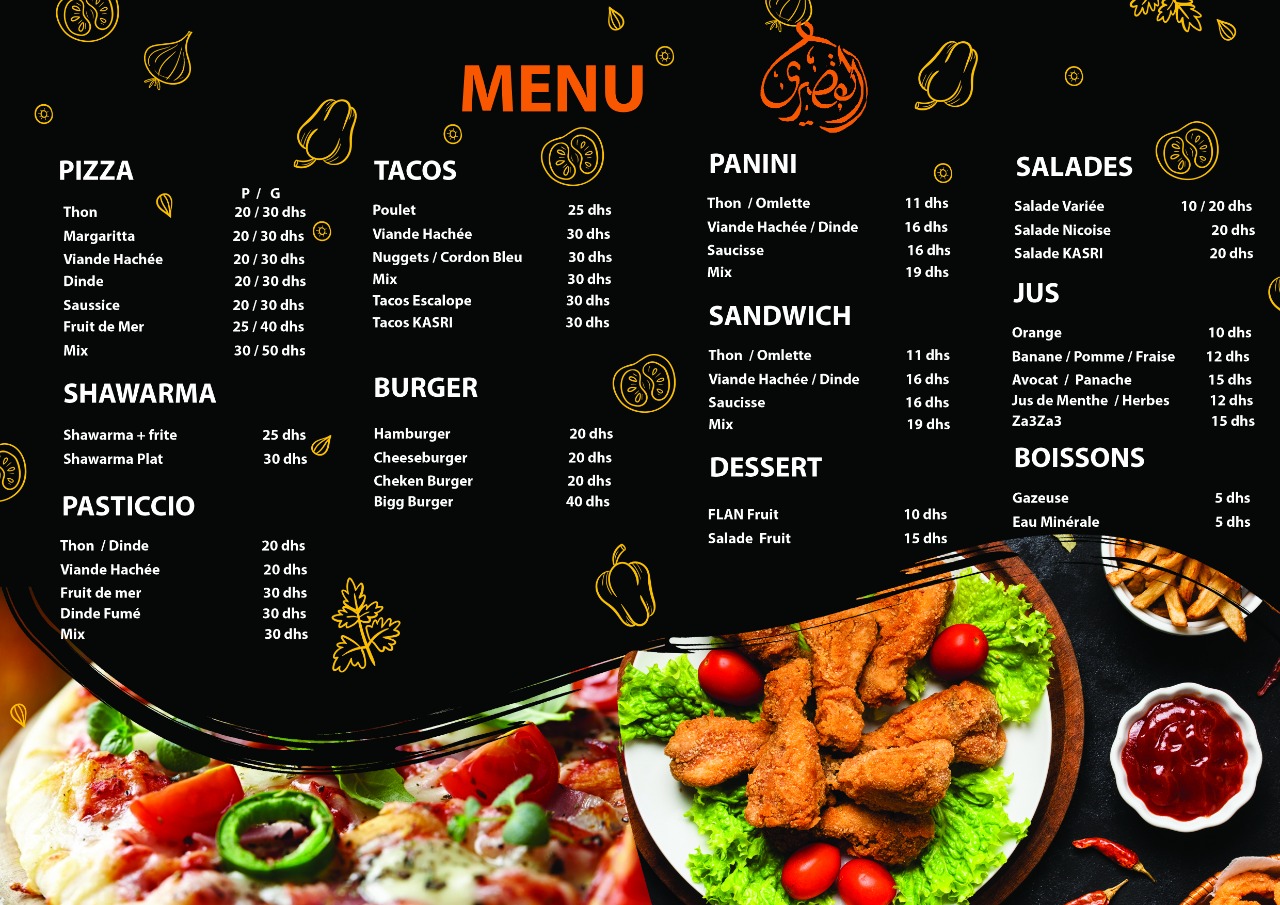 MENU

القصري

PIZZA

P / G

Thon 20 / 30 dhs

Margaritta 20 / 30 dhs

Viande Hachée 20 / 30 dhs

Dinde 20 / 30 dhs

Saussice 20 / 30 dhs

Fruit de Mer 25 / 40 dhs

Mix 30 / 50 dhs

SHAWARMA

Shawarma + frite 25 dhs

Shawarma Plat 30 dhs

PASTICCIO

Thon / Dinde 20 dhs

Viande Hachée 20 dhs

Fruit de mer 30 dhs

Dinde Fumé 30 dhs

Mix 30 dhs

TACOS

Poulet 25 dhs

Viande Hachée 30 dhs

Nuggets / Cordon Bleu 30 dhs

Mix 30 dhs

Tacos Escalope 30 dhs

Tacos KASRI 30 dhs

BURGER

Hamburger 20 dhs

Cheeseburger 20 dhs

Cheken Burger 20 dhs

Bigg Burger 40 dhs

PANINI

Thon / Omlette 11 dhs

Viande Hachée / Dinde 16 dhs

Saucisse 16 dhs

Mix 19 dhs

SANDWICH

Thon / Omlette 11 dhs

Viande Hachée / Dinde 16 dhs

Saucisse 16 dhs

Mix 19 dhs

DESSERT

FLAN Fruit 10 dhs

Salade Fruit 15 dhs

SALADES

Salade Variée 10 / 20 dhs

Salade Nicoise 20 dhs

Salade KASRI 20 dhs

JUS

Orange 10 dhs

Banane / Pomme / Fraise 12 dhs

Avocat / Panache 15 dhs

Jus de Menthe / Herbes 12 dhs

Za3Za3 15 dhs

BOISSONS

Gazeuse 5 dhs

Eau Minérale 5 dhs